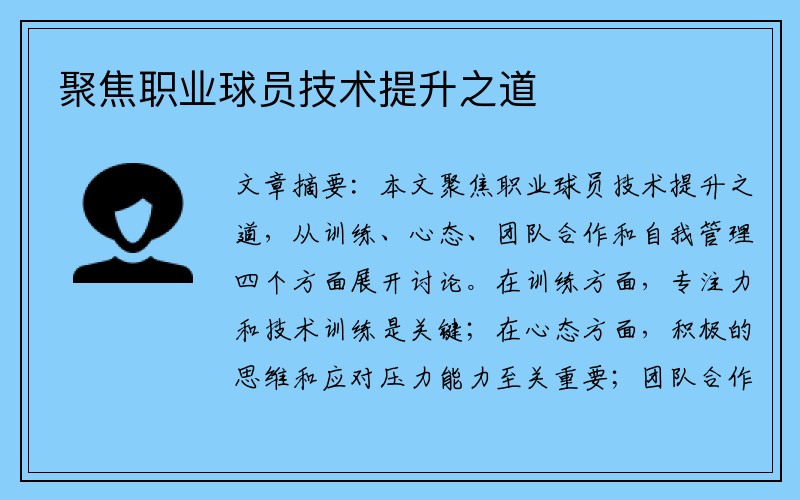 聚焦职业球员技术提升之道

文章摘要：本文聚焦职业球员技术提升之道，从训练、心态、团队合作和自我管理四个方面展开讨论。在训练方面，专注力和技术训练是关键；在心态方面，积极的思维和应对压力能力至关重要；团队合作